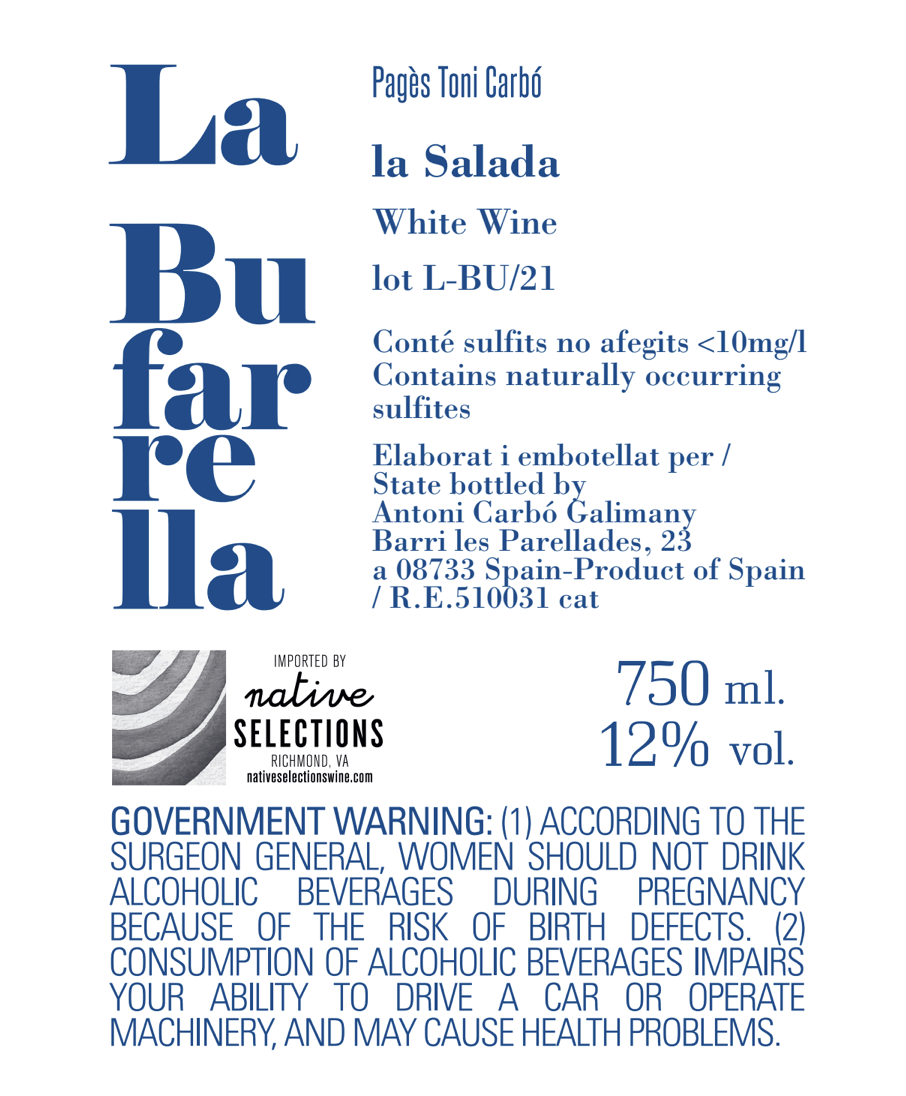 La Bu far re lla

Pagès Toni Carbó

la Salada

White Wine

lot L-BU/21

Conté sulfits no afegits <10mg/l
Contains naturally occurring sulfites

Elaborat i embotellat per / State bottled by Antoni Carbó Galimany Barri les Parellades, 23 a 08733 Spain-Product of Spain / R.E.510031 cat

IMPORTED BY
native
SELECTIONS
RICHMOND, VA
nativeselectionswine.com

750 ml.
12% vol.

GOVERNMENT WARNING: (1) ACCORDING TO THE SURGEON GENERAL, WOMEN SHOULD NOT DRINK ALCOHOLIC BEVERAGES DURING PREGNANCY BECAUSE OF THE RISK OF BIRTH DEFECTS. (2) CONSUMPTION OF ALCOHOLIC BEVERAGES IMPAIRS YOUR ABILITY TO DRIVE A CAR OR OPERATE MACHINERY, AND MAY CAUSE HEALTH PROBLEMS.